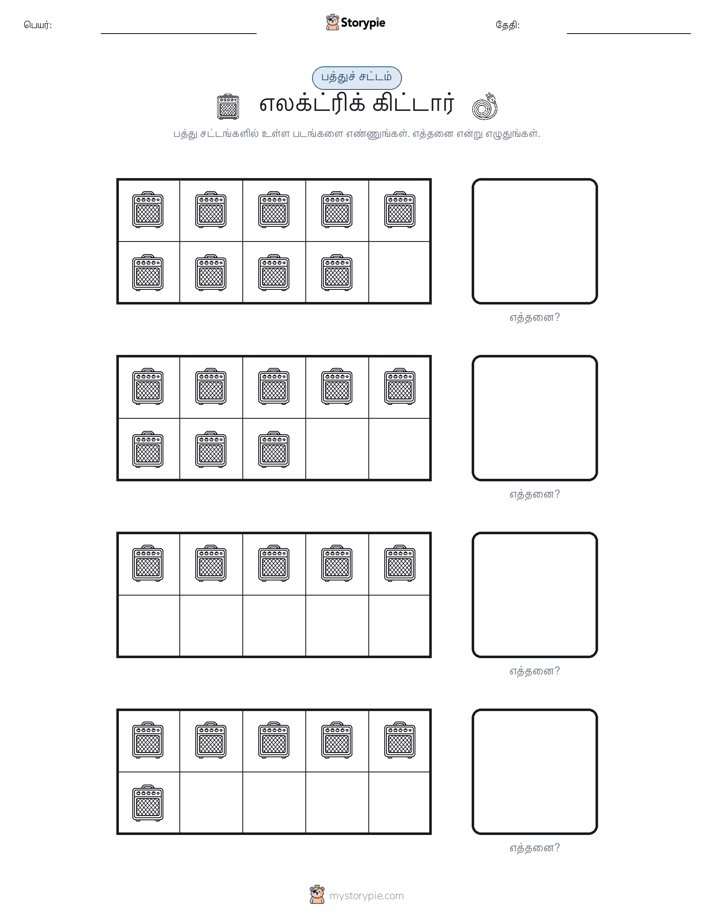 பெயர்:

Storypie

தேதி:

பத்துச் சட்டம்

எலக்ட்ரிக் கிட்டார்

பத்து சட்டங்களில் உள்ள படங்களை எண்ணுங்கள். எத்தனை என்று எழுதுங்கள்.

எத்தனை?

எத்தனை?

எத்தனை?

எத்தனை?

mystorypie.com